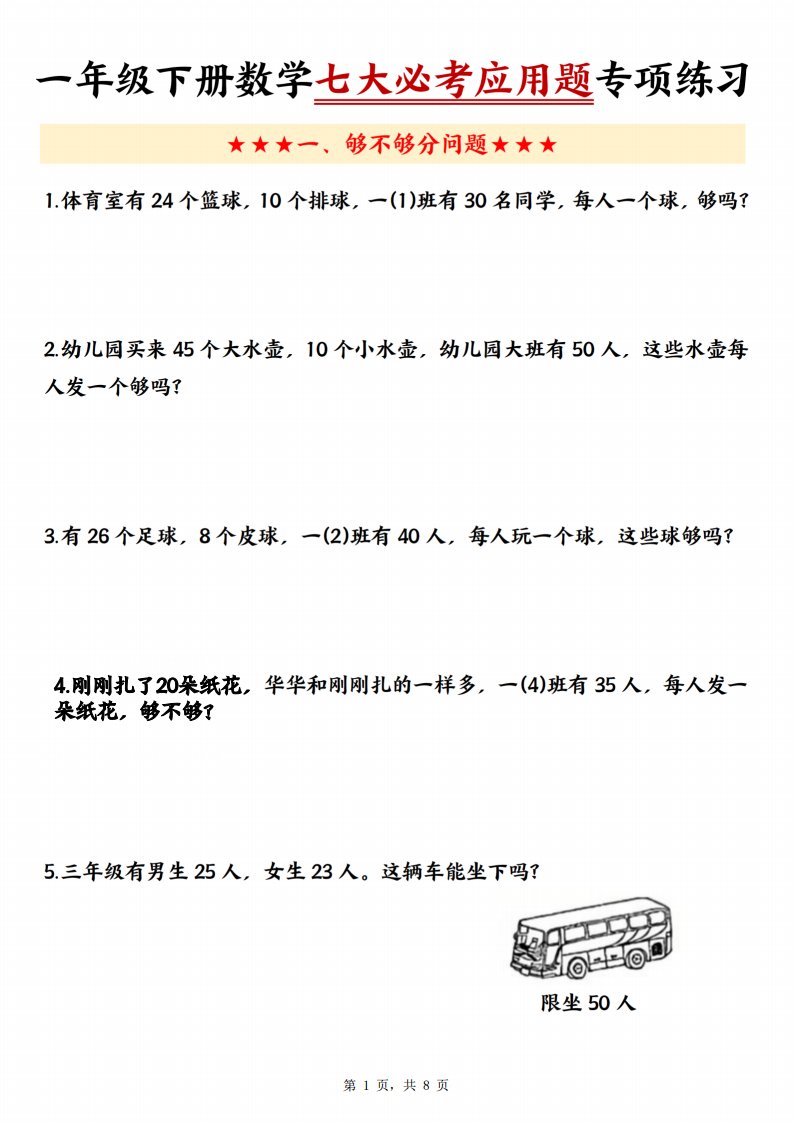 一年级下册数学七大必考应用题专项练习

★★★一、够不够分问题★★★

1.体育室有 24 个篮球，10 个排球，一(1)班有 30 名同学，每人一个球，够吗？

2.幼儿园买来 45 个大水壶，10 个小水壶，幼儿园大班有 50 人，这些水壶每人发一个够吗？

3.有 26 个足球，8 个皮球，一(2)班有 40 人，每人玩一个球，这些球够吗？

4.刚刚扎了20朵纸花，华华和刚刚扎的一样多，一(4)班有 35 人，每人发一朵纸花，够不够？

5.三年级有男生 25 人，女生 23 人。这辆车能坐下吗？

限坐 50 人

第 1 页，共 8 页